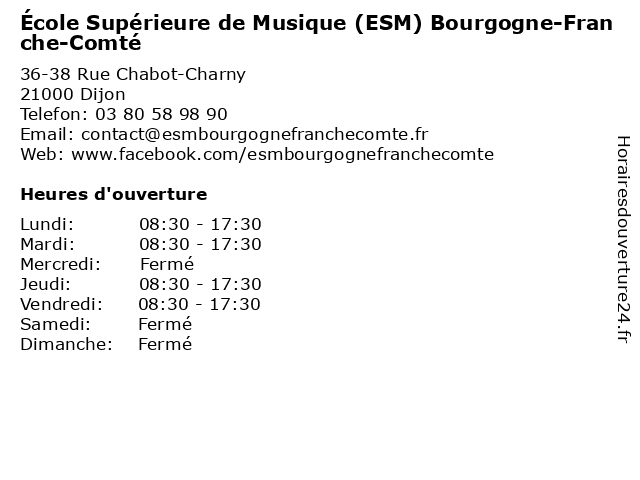 École Supérieure de Musique (ESM) Bourgogne-Franche-Comté

36-38 Rue Chabot-Charny
21000 Dijon
Telefon: 03 80 58 98 90
Email: contact@esmbourgognefranchecomte.fr
Web: www.facebook.com/esmbourgognefranchecomte

Heures d'ouverture

Lundi: 08:30 - 17:30
Mardi: 08:30 - 17:30
Mercredi: Fermé
Jeudi: 08:30 - 17:30
Vendredi: 08:30 - 17:30
Samedi: Fermé
Dimanche: Fermé

Horairesdouverture24.fr